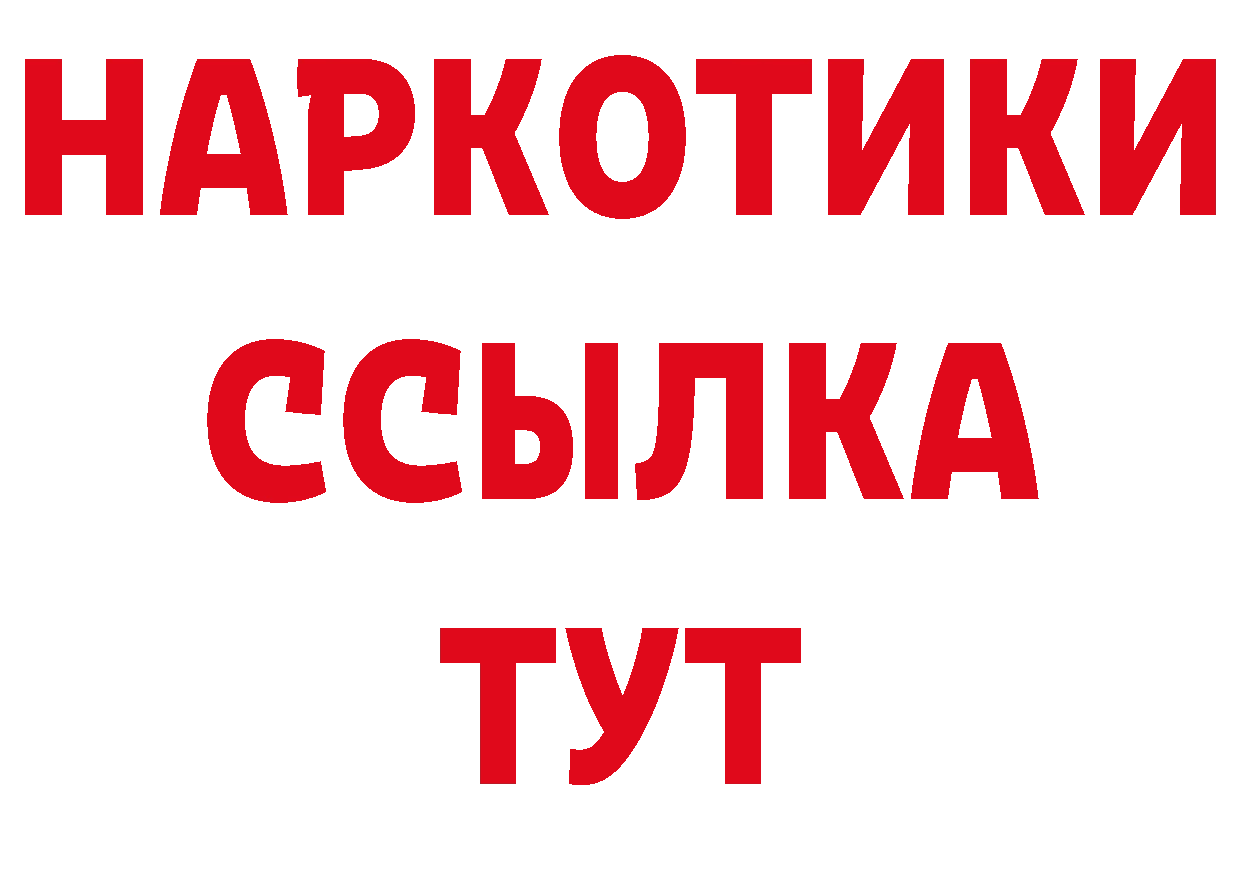 НАРКОТИКИ ССЫЛКА ТУТ